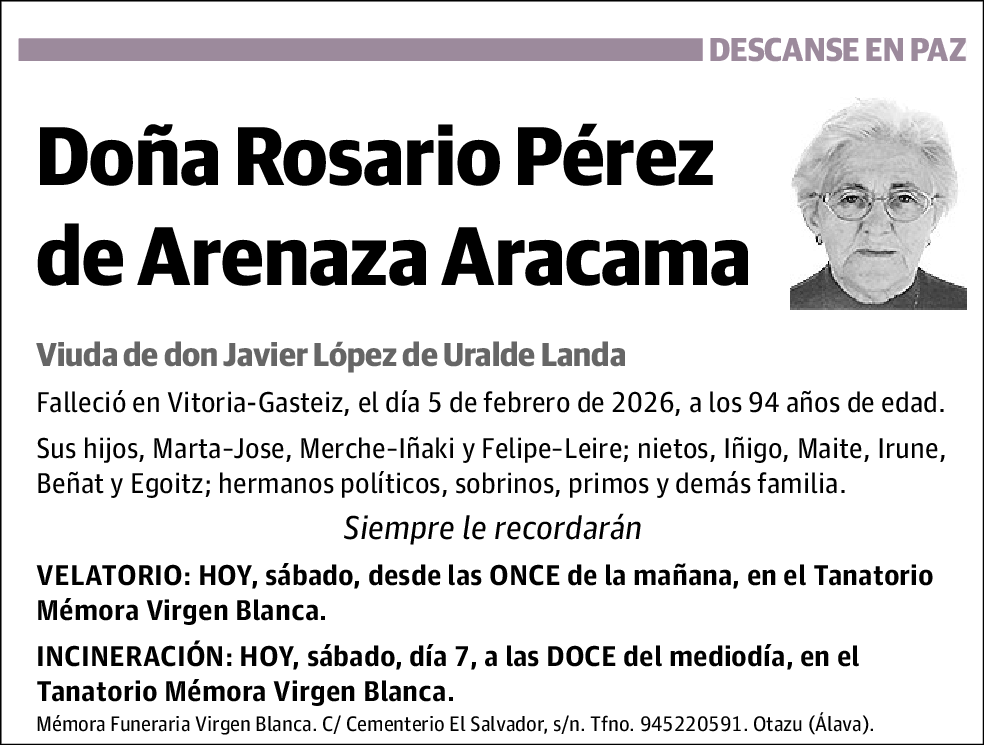 DESCANSE EN PAZ

Doña Rosario Pérez de Arenaza Aracama

Viuda de don Javier López de Uralde Landa

Falleció en Vitoria-Gasteiz, el día 5 de febrero de 2026, a los 94 años de edad.

Sus hijos, Marta-Jose, Merche-Iñaki y Felipe-Leire; nietos, Iñigo, Maite, Irune, Beñat y Egoitz; hermanos políticos, sobrinos, primos y demás familia.

Siempre le recordarán

VELATORIO: HOY, sábado, desde las ONCE de la mañana, en el Tanatorio Mémora Virgen Blanca.

INCINERACIÓN: HOY, sábado, día 7, a las DOCE del mediodía, en el Tanatorio Mémora Virgen Blanca.

Mémora Funeraria Virgen Blanca. C/ Cementerio El Salvador, s/n. Tfno. 945220591. Otazu (Álava).